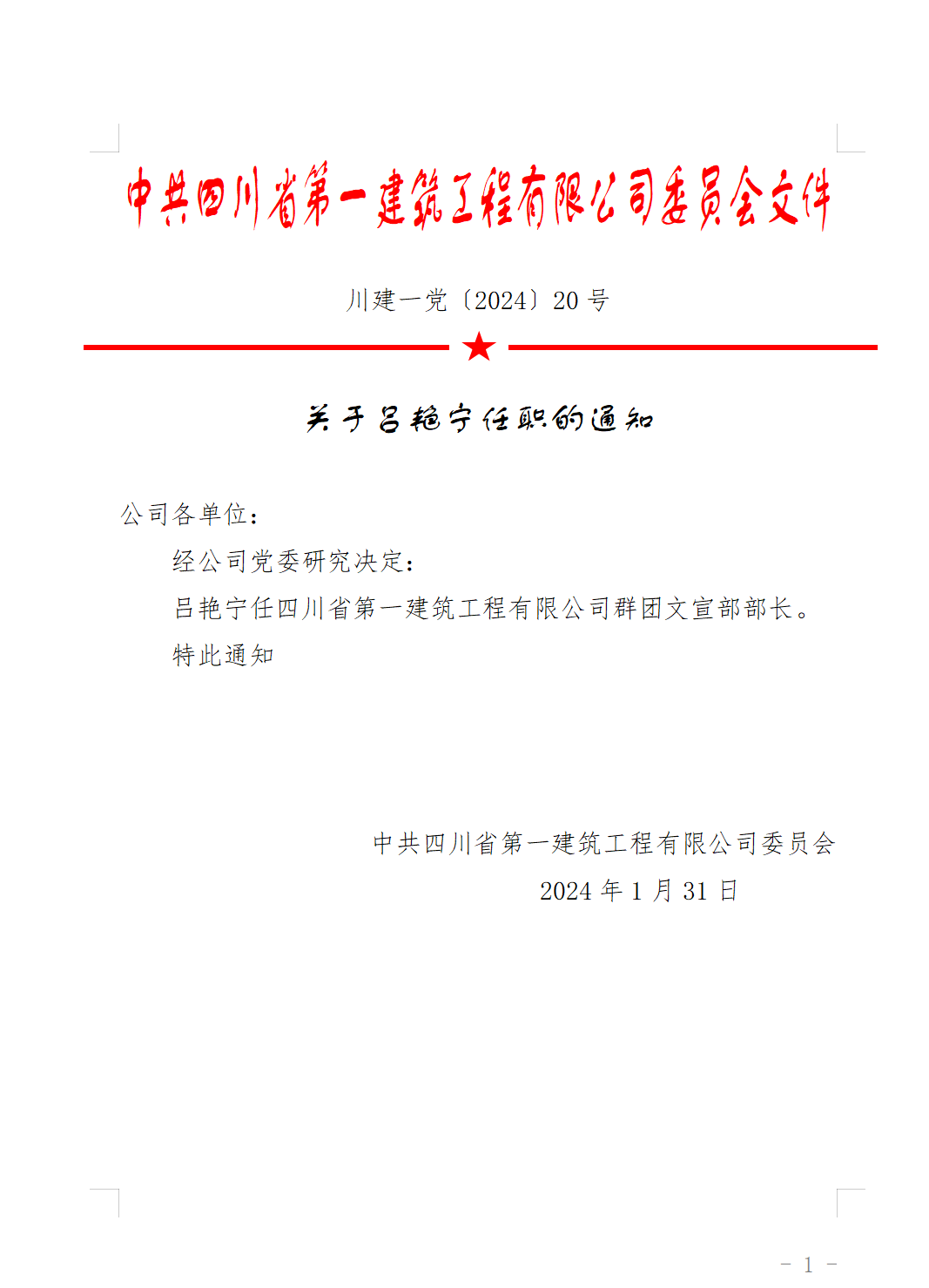 中共四川省第一建筑工程有限公司委员会文件

川建一党〔2024〕20 号

关于吕艳宁任职的通知

公司各单位：

经公司党委研究决定：

吕艳宁任四川省第一建筑工程有限公司群团文宣部部长。

特此通知

中共四川省第一建筑工程有限公司委员会

2024 年 1 月 31 日

- 1 -